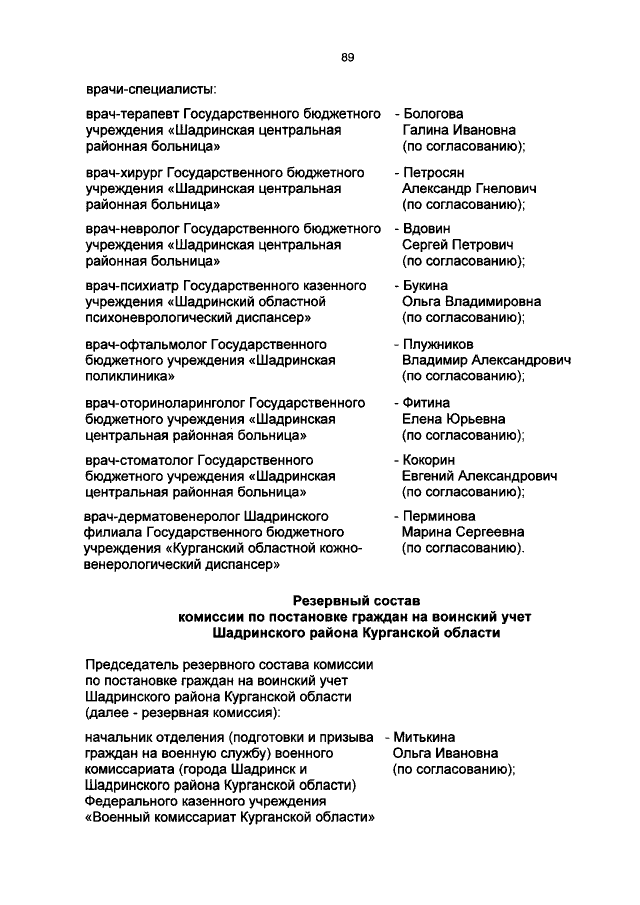 89

врачи-специалисты:

врач-терапевт Государственного бюджетного учреждения «Шадринская центральная районная больница» - Бологова Галина Ивановна (по согласованию);

врач-хирург Государственного бюджетного учреждения «Шадринская центральная районная больница» - Петросян Александр Гнелович (по согласованию);

врач-невролог Государственного бюджетного учреждения «Шадринская центральная районная больница» - Вдовин Сергей Петрович (по согласованию);

врач-психиатр Государственного казенного учреждения «Шадринский областной психоневрологический диспансер» - Букина Ольга Владимировна (по согласованию);

врач-офтальмолог Государственного бюджетного учреждения «Шадринская поликлиника» - Плужников Владимир Александрович (по согласованию);

врач-оториноларинголог Государственного бюджетного учреждения «Шадринская центральная районная больница» - Фитина Елена Юрьевна (по согласованию);

врач-стоматолог Государственного бюджетного учреждения «Шадринская центральная районная больница» - Кокорин Евгений Александрович (по согласованию);

врач-дерматовенеролог Шадринского филиала Государственного бюджетного учреждения «Курганский областной кожно-венерологический диспансер» - Перминова Марина Сергеевна (по согласованию).

Резервный состав
комиссии по постановке граждан на воинский учет
Шадринского района Курганской области

Председатель резервного состава комиссии по постановке граждан на воинский учет Шадринского района Курганской области (далее - резервная комиссия):

начальник отделения (подготовки и призыва граждан на военную службу) военного комиссариата (города Шадринск и Шадринского района Курганской области) Федерального казенного учреждения «Военный комиссариат Курганской области» - Митькина Ольга Ивановна (по согласованию);